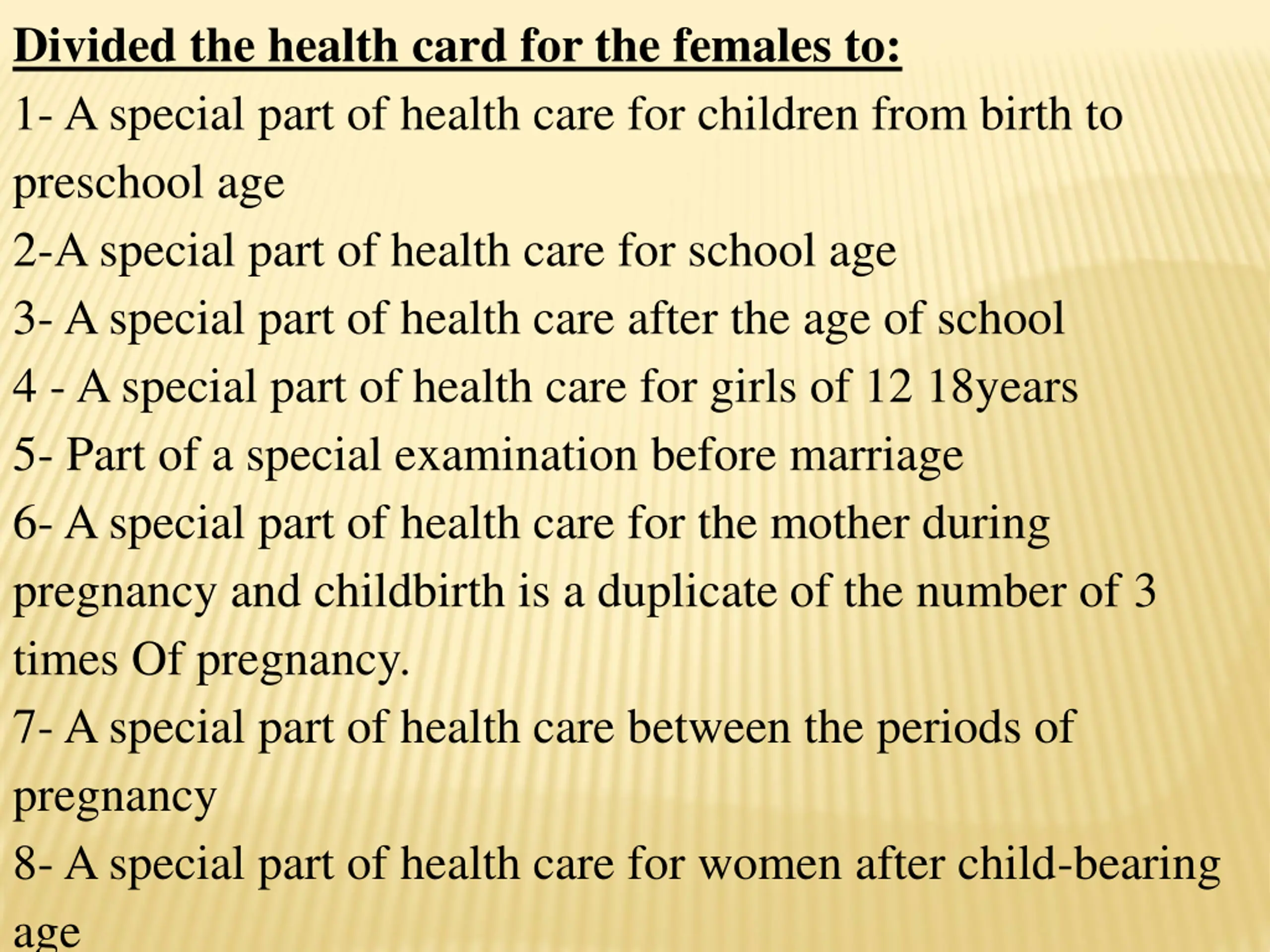 Divided the health card for the females to:
1- A special part of health care for children from birth to preschool age
2-A special part of health care for school age
3- A special part of health care after the age of school
4 - A special part of health care for girls of 12 18years
5- Part of a special examination before marriage
6- A special part of health care for the mother during pregnancy and childbirth is a duplicate of the number of 3 times Of pregnancy.
7- A special part of health care between the periods of pregnancy
8- A special part of health care for women after child-bearing age